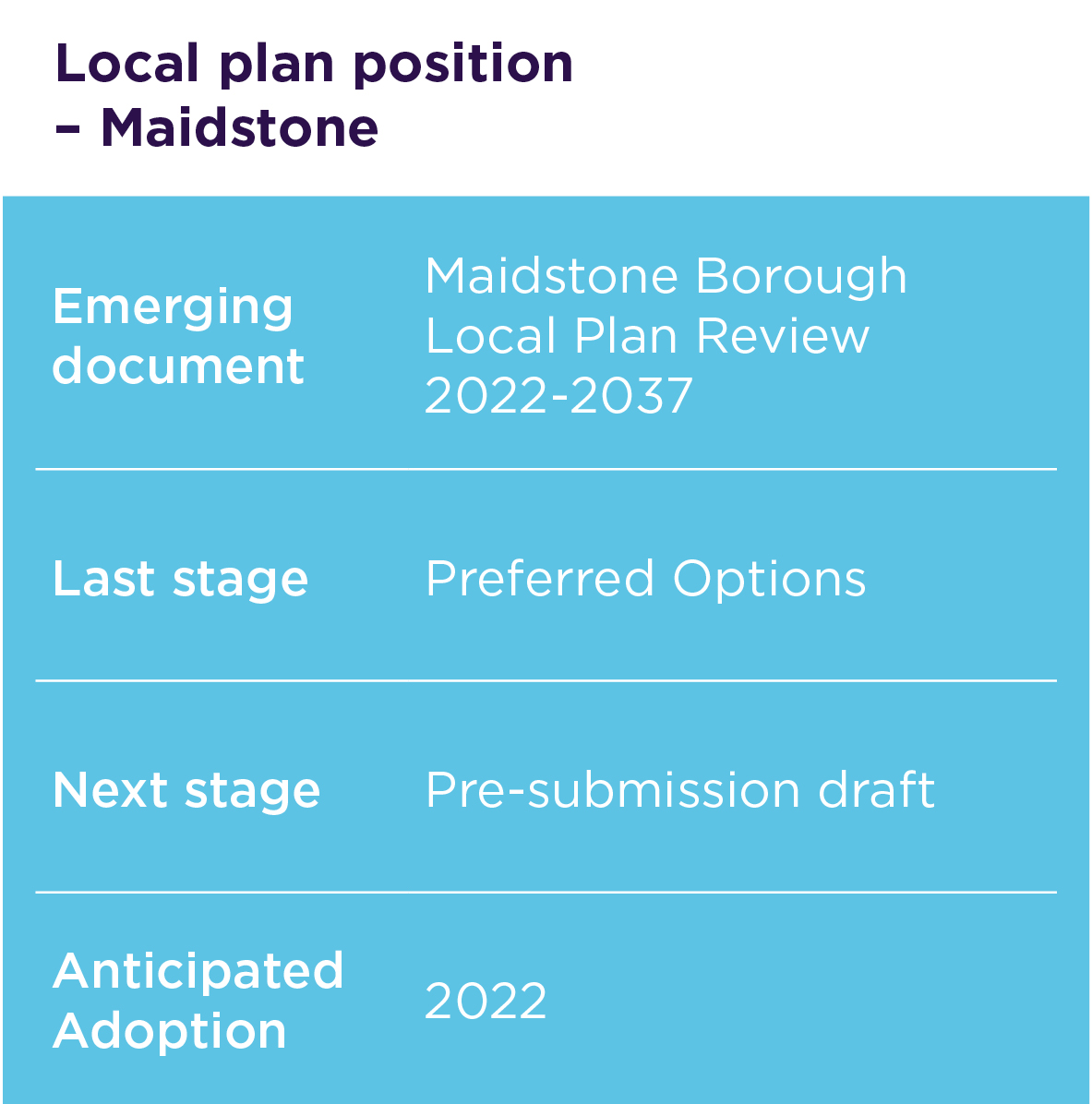 Local plan position
– Maidstone

Emerging document
Maidstone Borough Local Plan Review 2022-2037

Last stage
Preferred Options

Next stage
Pre-submission draft

Anticipated Adoption
2022